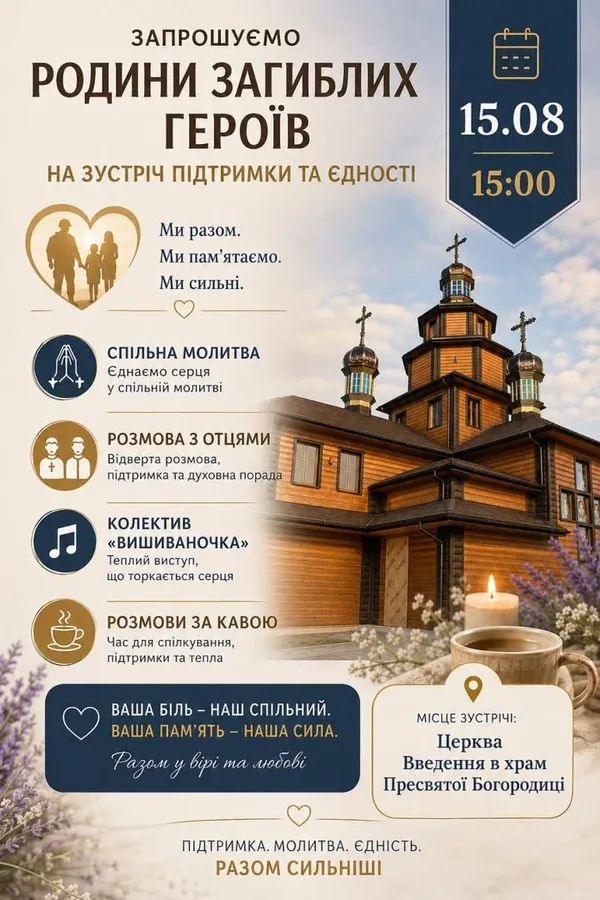 ЗАПРОШУЄМО
РОДИНИ ЗАГИБЛИХ ГЕРОЇВ
НА ЗУСТРІЧ ПІДТРИМКИ ТА ЄДНОСТІ

15.08
15:00

Ми разом.
Ми пам'ятаємо.
Ми сильні.

СПІЛЬНА МОЛИТВА
Єднаємо серця у спільній молитві

РОЗМОВА З ОТЦЯМИ
Відверта розмова, підтримка та духовна порада

КОЛЕКТИВ «ВИШИВАНОЧКА»
Теплий виступ, що торкається серця

РОЗМОВИ ЗА КАВОЮ
Час для спілкування, підтримки та тепла

ВАША БІЛЬ – НАШ СПІЛЬНИЙ.
ВАША ПАМ'ЯТЬ – НАША СИЛА.
Разом у вірі та любові

МІСЦЕ ЗУСТРІЧІ:
Церква
Введення в храм
Пресвятої Богородиці

ПІДТРИМКА. МОЛИТВА. ЄДНІСТЬ.
РАЗОМ СИЛЬНІШІ